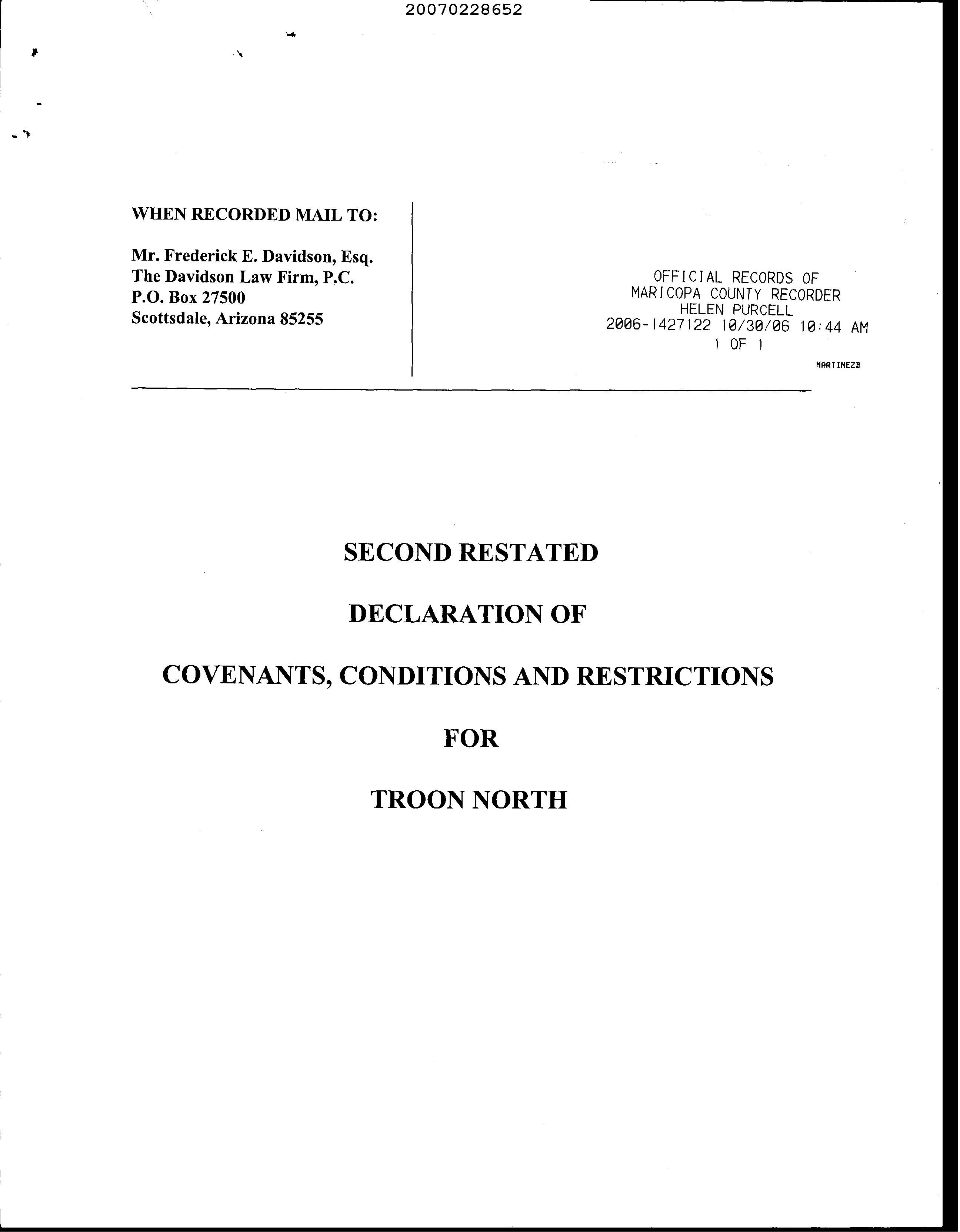 20070228652

WHEN RECORDED MAIL TO:

Mr. Frederick E. Davidson, Esq.
The Davidson Law Firm, P.C.
P.O. Box 27500
Scottsdale, Arizona 85255

OFFICIAL RECORDS OF
MARICOPA COUNTY RECORDER
HELEN PURCELL
2006-1427122 10/30/06 10:44 AM
1 OF 1

MARTINEZB

SECOND RESTATED

DECLARATION OF

COVENANTS, CONDITIONS AND RESTRICTIONS

FOR

TROON NORTH